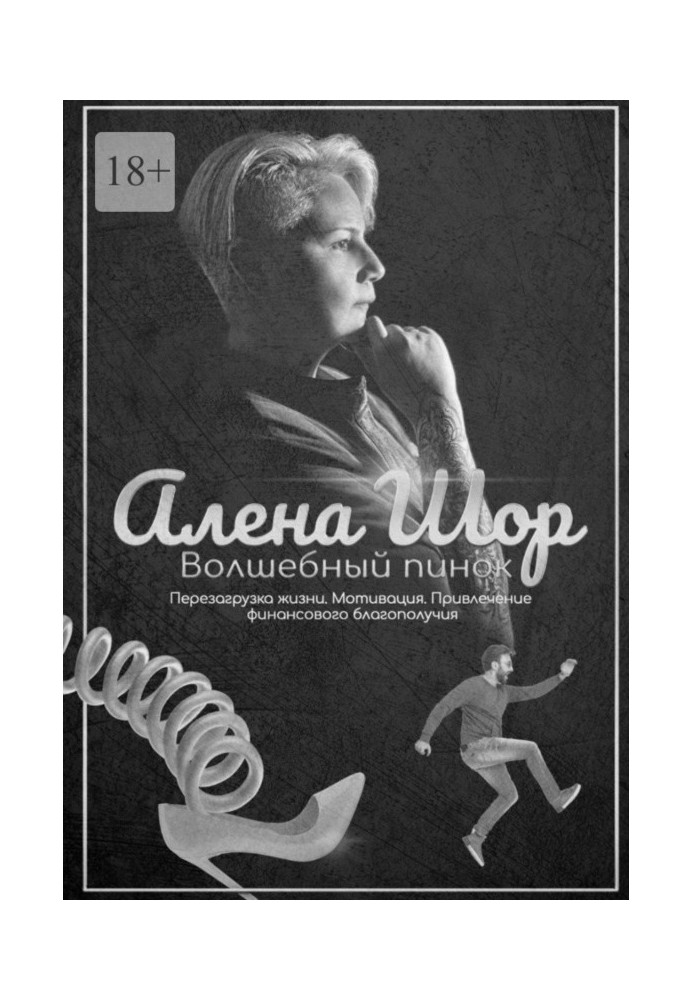 18+

Алена Шор

Волшебный пинок

Перезагрузка жизни. Мотивация. Привлечение финансового благополучия